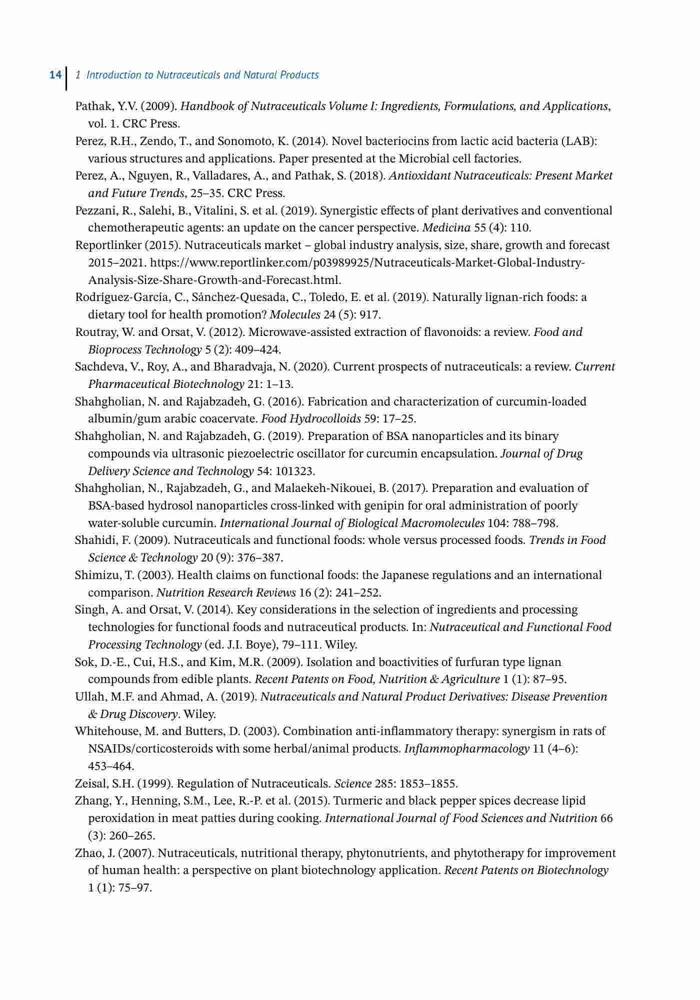 14 | 1 Introduction to Nutraceuticals and Natural Products

Pathak, Y.V. (2009). Handbook of Nutraceuticals Volume I: Ingredients, Formulations, and Applications, vol. 1. CRC Press.

Perez, R.H., Zendo, T., and Sonomoto, K. (2014). Novel bacteriocins from lactic acid bacteria (LAB): various structures and applications. Paper presented at the Microbial cell factories.

Perez, A., Nguyen, R., Valladares, A., and Pathak, S. (2018). Antioxidant Nutraceuticals: Present Market and Future Trends, 25–35. CRC Press.

Pezzani, R., Salehi, B., Vitalini, S. et al. (2019). Synergistic effects of plant derivatives and conventional chemotherapeutic agents: an update on the cancer perspective. Medicina 55 (4): 110.

Reportlinker (2015). Nutraceuticals market – global industry analysis, size, share, growth and forecast 2015–2021. https://www.reportlinker.com/p03989925/Nutraceuticals-Market-Global-Industry-Analysis-Size-Share-Growth-and-Forecast.html.

Rodríguez-García, C., Sánchez-Quesada, C., Toledo, E. et al. (2019). Naturally lignan-rich foods: a dietary tool for health promotion? Molecules 24 (5): 917.

Routray, W. and Orsat, V. (2012). Microwave-assisted extraction of flavonoids: a review. Food and Bioprocess Technology 5 (2): 409–424.

Sachdeva, V., Roy, A., and Bharadvaja, N. (2020). Current prospects of nutraceuticals: a review. Current Pharmaceutical Biotechnology 21: 1–13.

Shahgholian, N. and Rajabzadeh, G. (2016). Fabrication and characterization of curcumin-loaded albumin/gum arabic coacervate. Food Hydrocolloids 59: 17–25.

Shahgholian, N. and Rajabzadeh, G. (2019). Preparation of BSA nanoparticles and its binary compounds via ultrasonic piezoelectric oscillator for curcumin encapsulation. Journal of Drug Delivery Science and Technology 54: 101323.

Shahgholian, N., Rajabzadeh, G., and Malaekeh-Nikouei, B. (2017). Preparation and evaluation of BSA-based hydrosol nanoparticles cross-linked with genipin for oral administration of poorly water-soluble curcumin. International Journal of Biological Macromolecules 104: 788–798.

Shahidi, F. (2009). Nutraceuticals and functional foods: whole versus processed foods. Trends in Food Science & Technology 20 (9): 376–387.

Shimizu, T. (2003). Health claims on functional foods: the Japanese regulations and an international comparison. Nutrition Research Reviews 16 (2): 241–252.

Singh, A. and Orsat, V. (2014). Key considerations in the selection of ingredients and processing technologies for functional foods and nutraceutical products. In: Nutraceutical and Functional Food Processing Technology (ed. J.I. Boye), 79–111. Wiley.

Sok, D.-E., Cui, H.S., and Kim, M.R. (2009). Isolation and boactivities of furfuran type lignan compounds from edible plants. Recent Patents on Food, Nutrition & Agriculture 1 (1): 87–95.

Ullah, M.F. and Ahmad, A. (2019). Nutraceuticals and Natural Product Derivatives: Disease Prevention & Drug Discovery. Wiley.

Whitehouse, M. and Butters, D. (2003). Combination anti-inflammatory therapy: synergism in rats of NSAIDs/corticosteroids with some herbal/animal products. Inflammopharmacology 11 (4–6): 453–464.

Zeisal, S.H. (1999). Regulation of Nutraceuticals. Science 285: 1853–1855.

Zhang, Y., Henning, S.M., Lee, R.-P. et al. (2015). Turmeric and black pepper spices decrease lipid peroxidation in meat patties during cooking. International Journal of Food Sciences and Nutrition 66 (3): 260–265.

Zhao, J. (2007). Nutraceuticals, nutritional therapy, phytonutrients, and phytotherapy for improvement of human health: a perspective on plant biotechnology application. Recent Patents on Biotechnology 1 (1): 75–97.